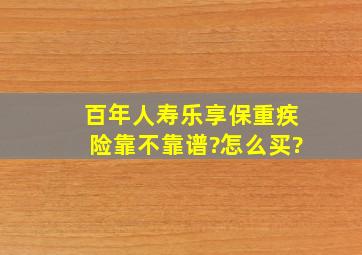 百年人寿乐享保重疾险靠不靠谱?怎么买?